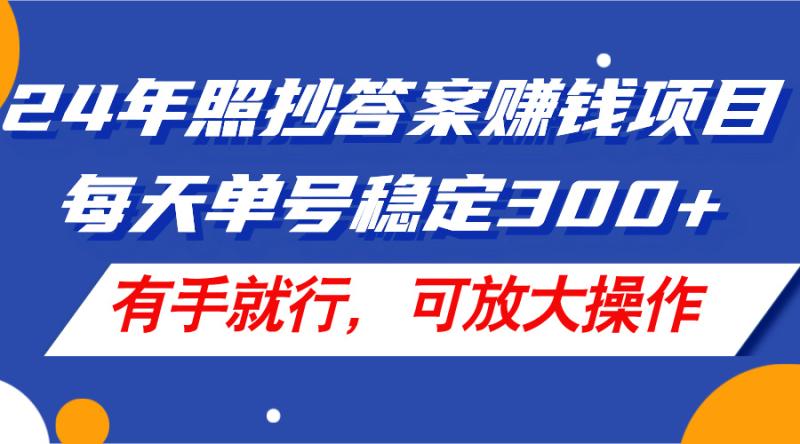 24年照抄答案赚钱项目
每天单号稳定300+
有手就行，可放大操作